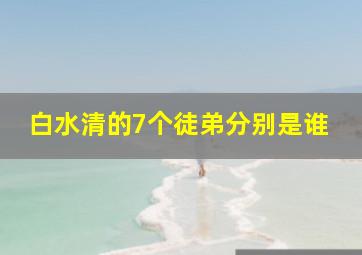 白水清的7个徒弟分别是谁